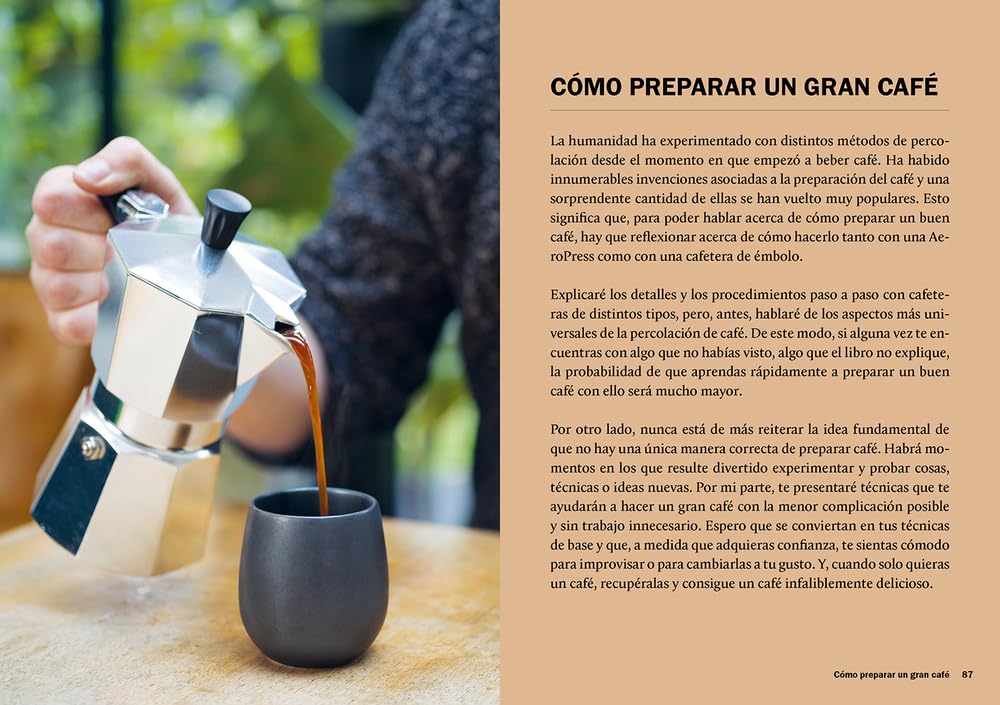 CÓMO PREPARAR UN GRAN CAFÉ

La humanidad ha experimentado con distintos métodos de percolación desde el momento en que empezó a beber café. Ha habido innumerables invenciones asociadas a la preparación del café y una sorprendente cantidad de ellas se han vuelto muy populares. Esto significa que, para poder hablar acerca de cómo preparar un buen café, hay que reflexionar acerca de cómo hacerlo tanto con una AeroPress como con una cafetera de émbolo.

Explicaré los detalles y los procedimientos paso a paso con cafeteras de distintos tipos, pero, antes, hablaré de los aspectos más universales de la percolación de café. De este modo, si alguna vez te encuentras con algo que no habías visto, algo que el libro no explique, la probabilidad de que aprendas rápidamente a preparar un buen café con ello será mucho mayor.

Por otro lado, nunca está de más reiterar la idea fundamental de que no hay una única manera correcta de preparar café. Habrá momentos en los que resulte divertido experimentar y probar cosas, técnicas o ideas nuevas. Por mi parte, te presentaré técnicas que te ayudarán a hacer un gran café con la menor complicación posible y sin trabajo innecesario. Espero que se conviertan en tus técnicas de base y que, a medida que adquieras confianza, te sientas cómodo para improvisar o para cambiarlas a tu gusto. Y, cuando solo quieras un café, recupéralas y consigue un café infaliblemente delicioso.

Cómo preparar un gran café 87